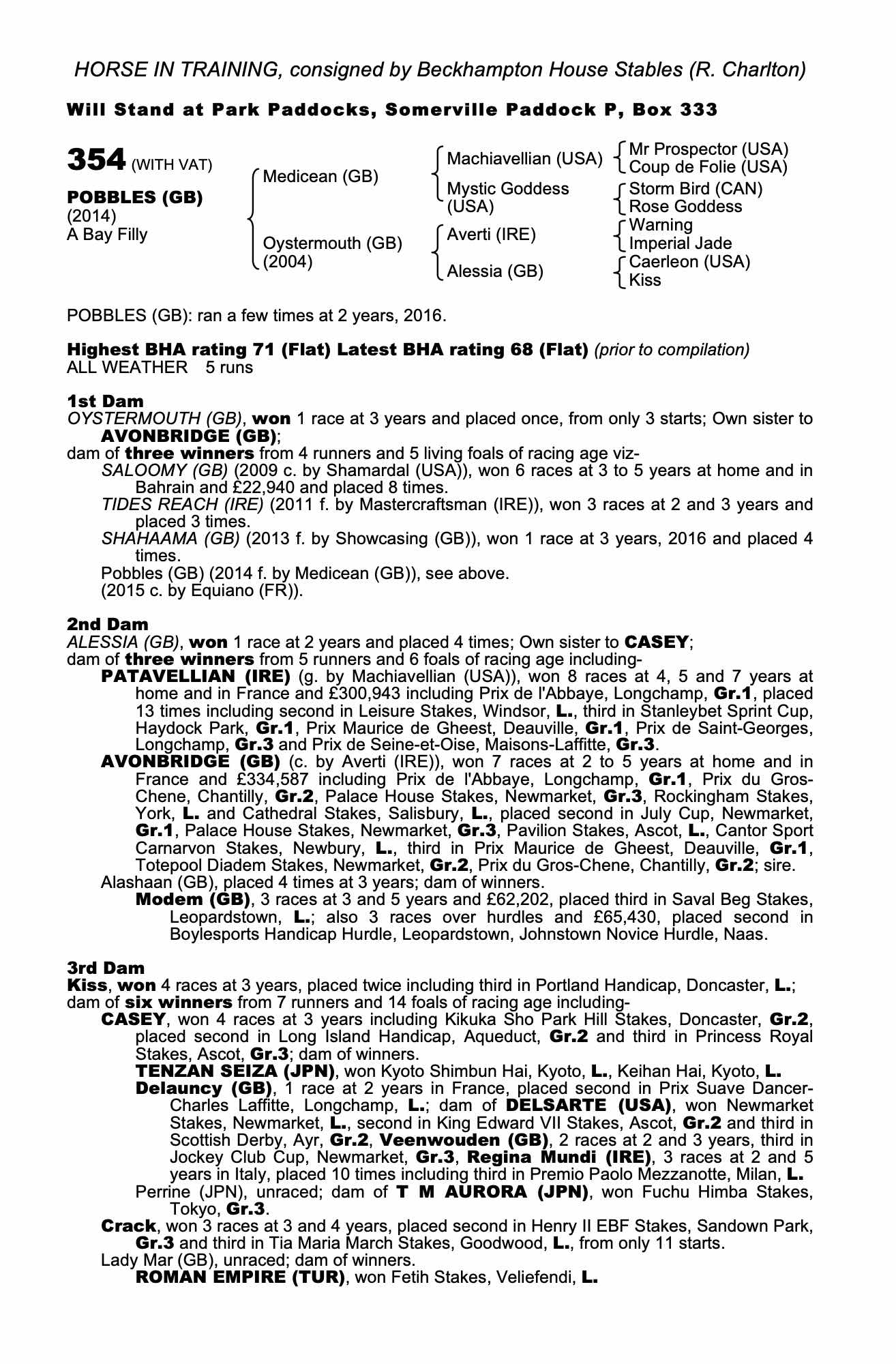 HORSE IN TRAINING, consigned by Beckhampton House Stables (R. Charlton)

Will Stand at Park Paddocks, Somerville Paddock P, Box 333

354 (WITH VAT)

POBBLES (GB)
(2014)
A Bay Filly

Medicean (GB)
Oystermouth (GB) (2004)

Machiavellian (USA)
Mystic Goddess (USA)
Averti (IRE)
Alessia (GB)

Mr Prospector (USA)
Coup de Folie (USA)
Storm Bird (CAN)
Rose Goddess
Warning
Imperial Jade
Caerleon (USA)
Kiss

POBBLES (GB): ran a few times at 2 years, 2016.

Highest BHA rating 71 (Flat) Latest BHA rating 68 (Flat) (prior to compilation)
ALL WEATHER 5 runs

1st Dam
OYSTERMOUTH (GB), won 1 race at 3 years and placed once, from only 3 starts; Own sister to AVONBRIDGE (GB);
dam of three winners from 4 runners and 5 living foals of racing age viz-
SALOOMY (GB) (2009 c. by Shamardal (USA)), won 6 races at 3 to 5 years at home and in Bahrain and £22,940 and placed 8 times.
TIDES REACH (IRE) (2011 f. by Mastercraftsman (IRE)), won 3 races at 2 and 3 years and placed 3 times.
SHAHAAMA (GB) (2013 f. by Showcasing (GB)), won 1 race at 3 years, 2016 and placed 4 times.
Pobbles (GB) (2014 f. by Medicean (GB)), see above.
(2015 c. by Equiano (FR)).

2nd Dam
ALESSIA (GB), won 1 race at 2 years and placed 4 times; Own sister to CASEY;
dam of three winners from 5 runners and 6 foals of racing age including-
PATAVELLIAN (IRE) (g. by Machiavellian (USA)), won 8 races at 4, 5 and 7 years at home and in France and £300,943 including Prix de l'Abbaye, Longchamp, Gr.1, placed 13 times including second in Leisure Stakes, Windsor, L., third in Stanleybet Sprint Cup, Haydock Park, Gr.1, Prix Maurice de Gheest, Deauville, Gr.1, Prix de Saint-Georges, Longchamp, Gr.3 and Prix de Seine-et-Oise, Maisons-Laffitte, Gr.3.
AVONBRIDGE (GB) (c. by Averti (IRE)), won 7 races at 2 to 5 years at home and in France and £334,587 including Prix de l'Abbaye, Longchamp, Gr.1, Prix du Gros-Chene, Chantilly, Gr.2, Palace House Stakes, Newmarket, Gr.3, Rockingham Stakes, York, L. and Cathedral Stakes, Salisbury, L., placed second in July Cup, Newmarket, Gr.1, Palace House Stakes, Newmarket, Gr.3, Pavilion Stakes, Ascot, L., Cantor Sport Carnarvon Stakes, Newbury, L., third in Prix Maurice de Gheest, Deauville, Gr.1, Totepool Diadem Stakes, Newmarket, Gr.2, Prix du Gros-Chene, Chantilly, Gr.2; sire.
Alashaan (GB), placed 4 times at 3 years; dam of winners.
Modem (GB), 3 races at 3 and 5 years and £62,202, placed third in Saval Beg Stakes, Leopardstown, L.; also 3 races over hurdles and £65,430, placed second in Boylesports Handicap Hurdle, Leopardstown, Johnstown Novice Hurdle, Naas.

3rd Dam
Kiss, won 4 races at 3 years, placed twice including third in Portland Handicap, Doncaster, L.;
dam of six winners from 7 runners and 14 foals of racing age including-
CASEY, won 4 races at 3 years including Kikuka Sho Park Hill Stakes, Doncaster, Gr.2, placed second in Long Island Handicap, Aqueduct, Gr.2 and third in Princess Royal Stakes, Ascot, Gr.3; dam of winners.
TENZAN SEIZA (JPN), won Kyoto Shimbun Hai, Kyoto, L., Keihan Hai, Kyoto, L.
Delauncy (GB), 1 race at 2 years in France, placed second in Prix Suave Dancer-Charles Laffitte, Longchamp, L.; dam of DELSARTE (USA), won Newmarket Stakes, Newmarket, L., second in King Edward VII Stakes, Ascot, Gr.2 and third in Scottish Derby, Ayr, Gr.2, Veenwouden (GB), 2 races at 2 and 3 years, third in Jockey Club Cup, Newmarket, Gr.3, Regina Mundi (IRE), 3 races at 2 and 5 years in Italy, placed 10 times including third in Premio Paolo Mezzanotte, Milan, L.
Perrine (JPN), unraced; dam of T M AURORA (JPN), won Fuchu Himba Stakes, Tokyo, Gr.3.
Crack, won 3 races at 3 and 4 years, placed second in Henry II EBF Stakes, Sandown Park, Gr.3 and third in Tia Maria March Stakes, Goodwood, L., from only 11 starts.
Lady Mar (GB), unraced; dam of winners.
ROMAN EMPIRE (TUR), won Fetih Stakes, Veliefendi, L.